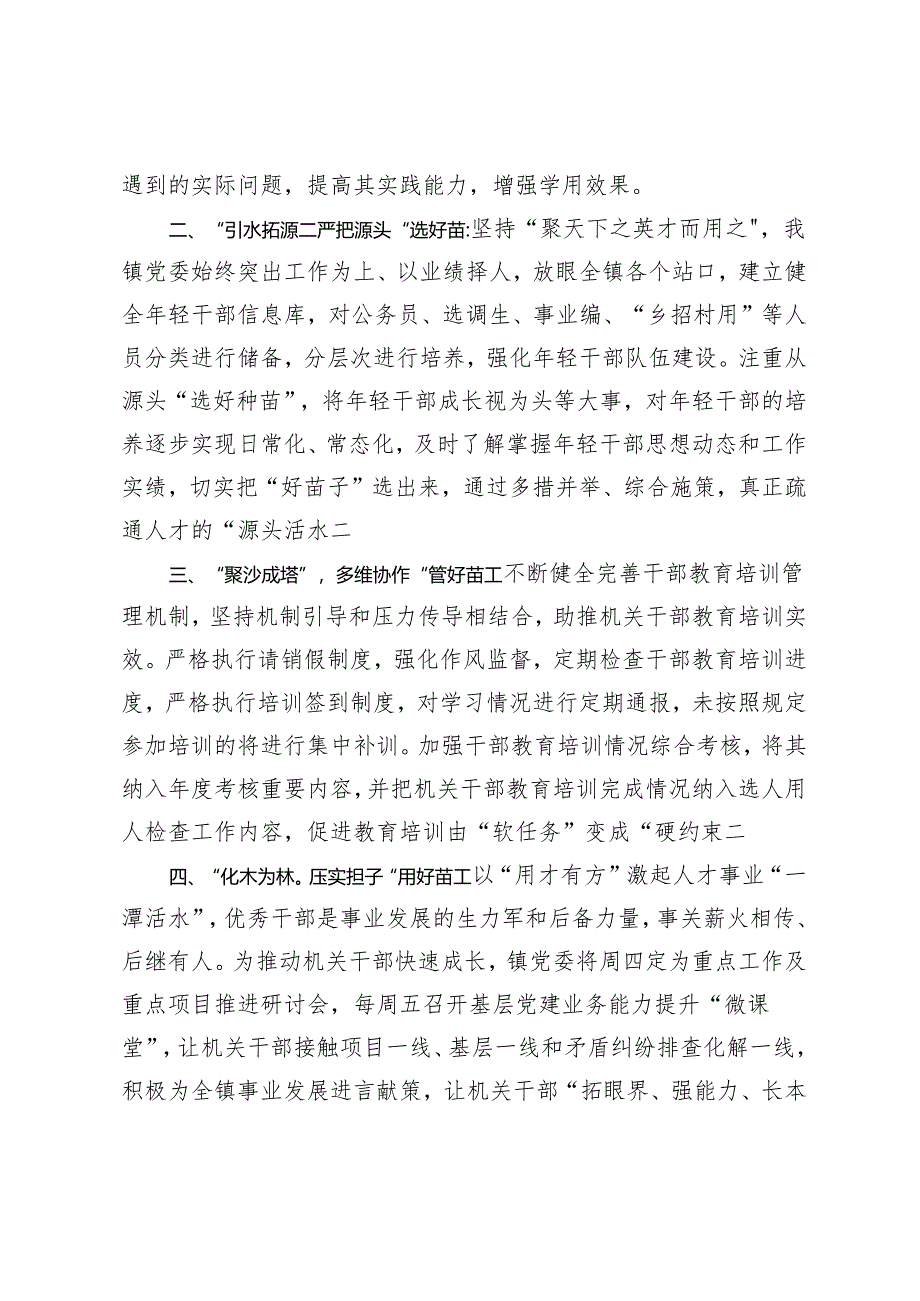 遇到的实际问题，提高其实践能力，增强学用效果。

二、“引水拓源二严把源头“选好苗:坚持“聚天下之英才而用之”，我镇党委始终突出工作为上、以业绩择人，放眼全镇各个站口，建立健全年轻干部信息库，对公务员、选调生、事业编、“乡招村用”等人员分类进行储备，分层次进行培养，强化年轻干部队伍建设。注重从源头“选好种苗”，将年轻干部成长视为头等大事，对年轻干部的培养逐步实现日常化、常态化，及时了解掌握年轻干部思想动态和工作实绩，切实把“好苗子”选出来，通过多措并举、综合施策，真正疏通人才的“源头活水二

三、“聚沙成塔”，多维协作“管好苗工不断健全完善干部教育培训管理机制，坚持机制引导和压力传导相结合，助推机关干部教育培训实效。严格执行请销假制度，强化作风监督，定期检查干部教育培训进度，严格执行培训签到制度，对学习情况进行定期通报，未按照规定参加培训的将进行集中补训。加强干部教育培训情况综合考核，将其纳入年度考核重要内容，并把机关干部教育培训完成情况纳入选人用人检查工作内容，促进教育培训由“软任务”变成“硬约束二

四、“化木为林。压实担子“用好苗工以“用才有方”激起人才事业“一潭活水”，优秀干部是事业发展的生力军和后备力量，事关薪火相传、后继有人。为推动机关干部快速成长，镇党委将周四定为重点工作及重点项目推进研讨会，每周五召开基层党建业务能力提升“微课堂”，让机关干部接触项目一线、基层一线和矛盾纠纷排查化解一线，积极为全镇事业发展进言献策，让机关干部“拓眼界、强能力、长本